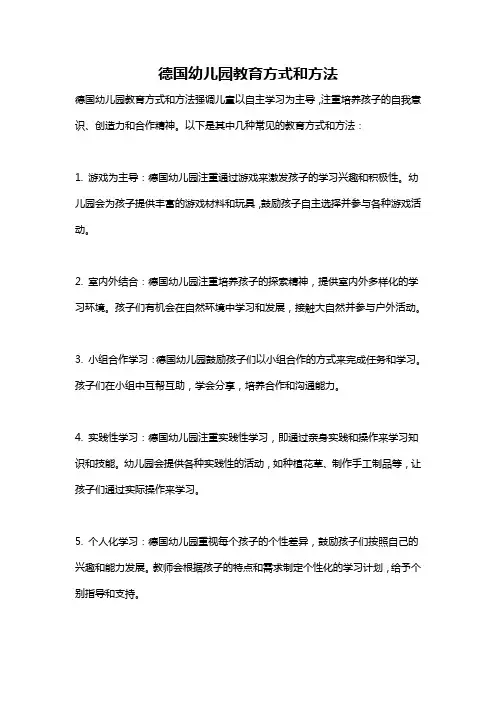 德国幼儿园教育方式和方法

德国幼儿园教育方式和方法强调儿童以自主学习为主导，注重培养孩子的自我意识、创造力和合作精神。以下是其中几种常见的教育方式和方法：

1. 游戏为主导：德国幼儿园注重通过游戏来激发孩子的学习兴趣和积极性。幼儿园会为孩子提供丰富的游戏材料和玩具，鼓励孩子自主选择并参与各种游戏活动。

2. 室内外结合：德国幼儿园注重培养孩子的探索精神，提供室内外多样化的学习环境。孩子们有机会在自然环境中学习和发展，接触大自然并参与户外活动。

3. 小组合作学习：德国幼儿园鼓励孩子们以小组合作的方式来完成任务和学习。孩子们在小组中互帮互助，学会分享，培养合作和沟通能力。

4. 实践性学习：德国幼儿园注重实践性学习，即通过亲身实践和操作来学习知识和技能。幼儿园会提供各种实践性的活动，如种植花草、制作手工制品等，让孩子们通过实际操作来学习。

5. 个人化学习：德国幼儿园重视每个孩子的个性差异，鼓励孩子们按照自己的兴趣和能力发展。教师会根据孩子的特点和需求制定个性化的学习计划，给予个别指导和支持。